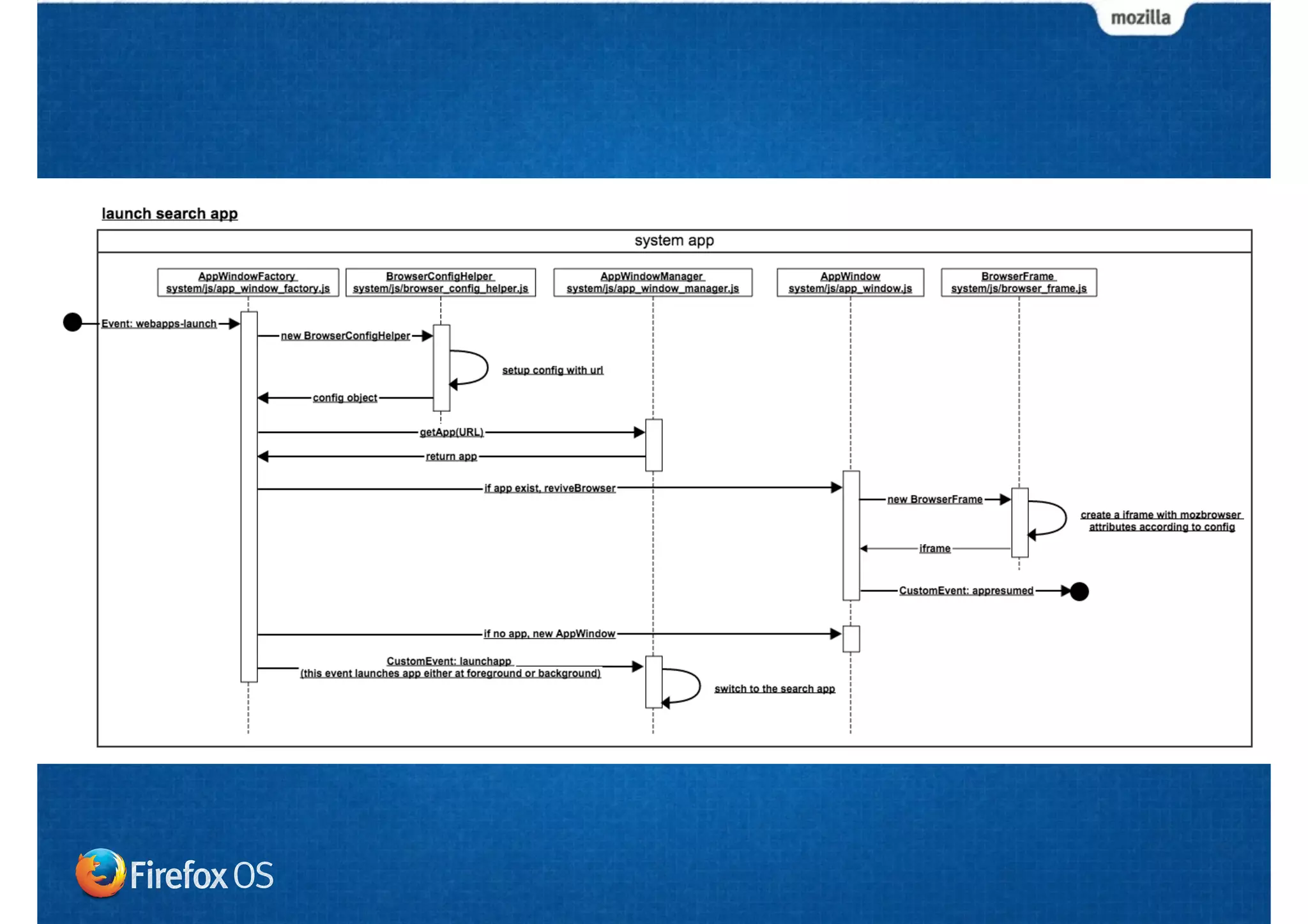 mozilla

launch search app

system app

AppWindowFactory
system/js/app_window_factory.js

BrowserConfigHelper
system/js/browser_config_helper.js

AppWindowManager
system/js/app_window_manager.js

AppWindow
system/js/app_window.js

BrowserFrame
system/js/browser_frame.js

Event: webapps-launch

new BrowserConfigHelper

setup config with url

config object

getApp(URL)

return app

if app exist, reviveBrowser

new BrowserFrame

create a iframe with mozbrowser attributes according to config

iframe

CustomEvent: appresumed

if no app, new AppWindow

CustomEvent: launchapp
(this event launches app either at foreground or background)

switch to the search app

Firefox OS